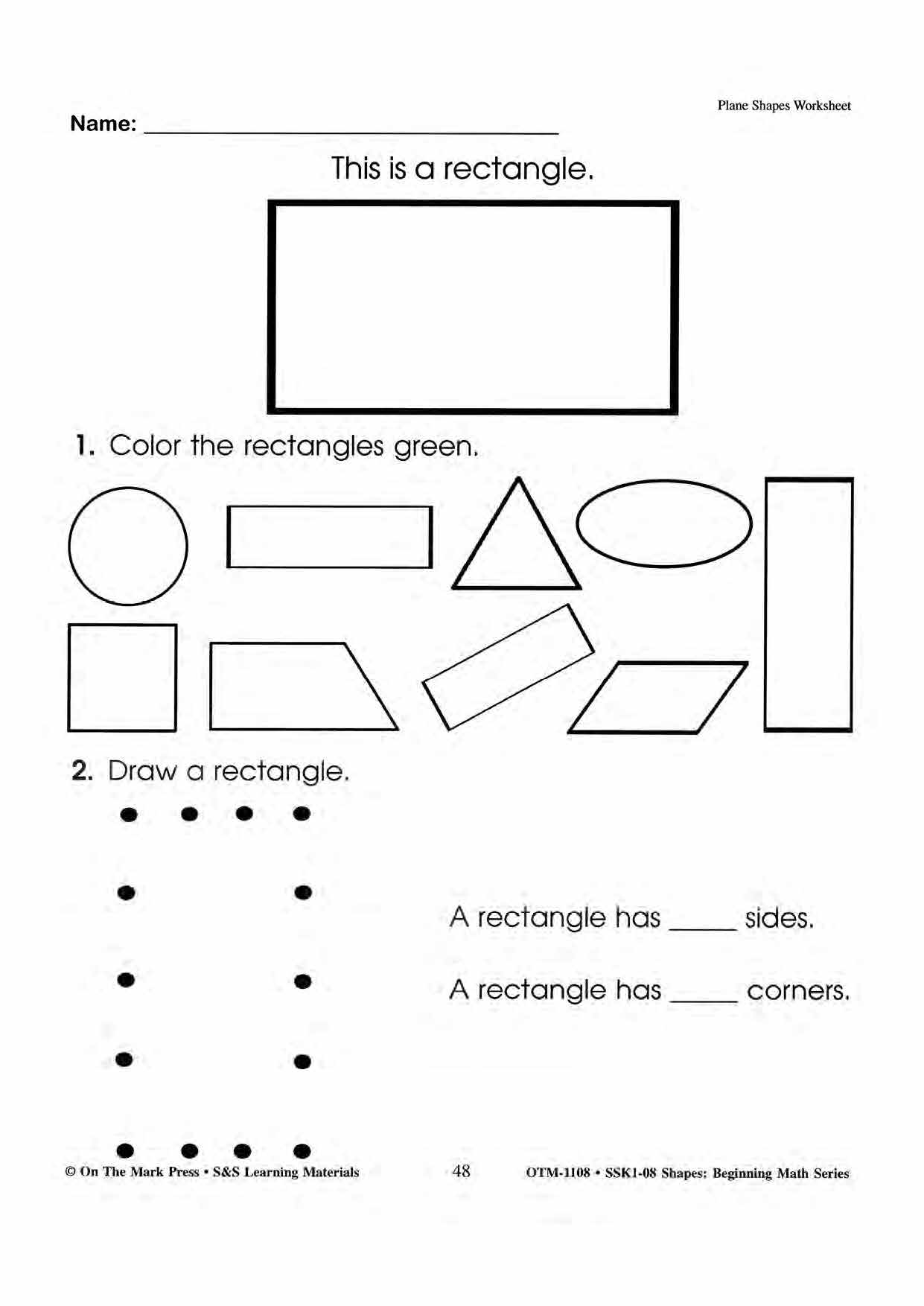 Plane Shapes Worksheet

Name: ______________________________

This is a rectangle.

1. Color the rectangles green.

2. Draw a rectangle.

A rectangle has _____ sides.

A rectangle has _____ corners.

© On The Mark Press • S&S Learning Materials

48

OTM-1108 • SSK1-08 Shapes: Beginning Math Series